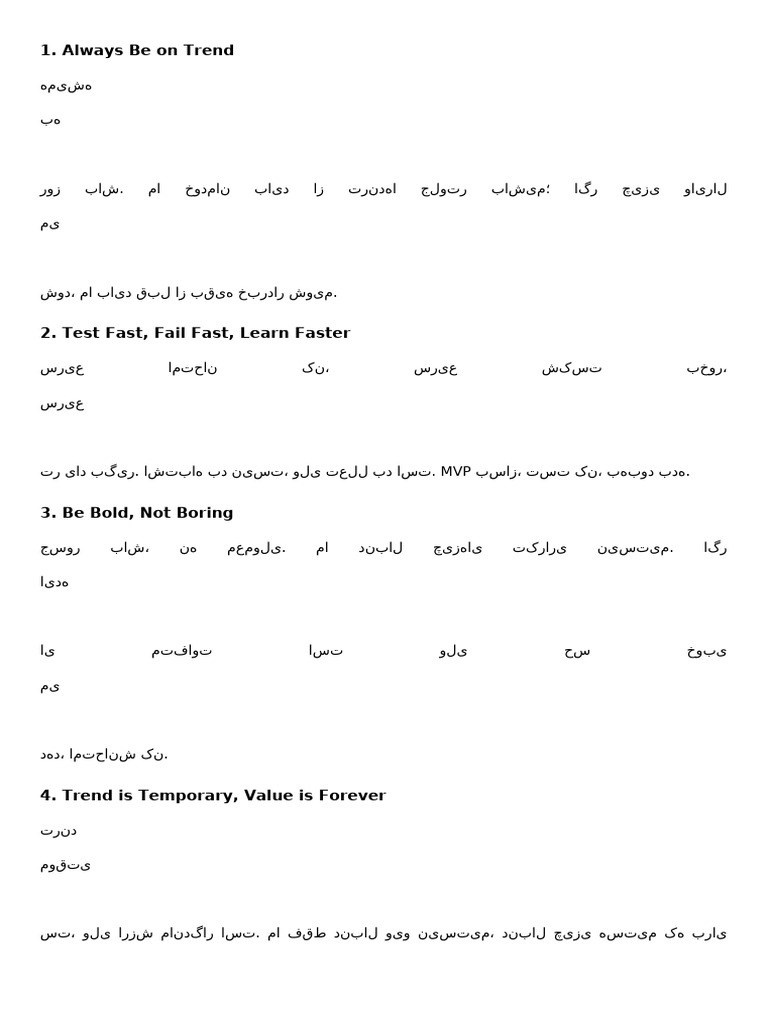 1. Always Be on Trend

همیشه

به

روز باش. ما خودمان باید از ترندها جلوتر باشیم؛ اگر چیزی وایرال

می

شود، ما باید قبل از بقیه خبردار شویم.

2. Test Fast, Fail Fast, Learn Faster

سریع امتحان کن، سریع شکست بخور،

سریع

تر یاد بگیر. اشتباه بد نیست، ولی تعلل بد است. MVP بساز، تست کن، بهبود بده.

3. Be Bold, Not Boring

جسور باش، نه معمولی. ما دنبال چیزهای تکراری نیستیم. اگر

ایده

ای متفاوت است ولی حس خوبی

می

دهد، امتحانش کن.

4. Trend is Temporary, Value is Forever

ترند

موقتی

ست، ولی ارزش ماندگار است. ما فقط دنبال ویو نیستیم، دنبال چیزی هستیم که برای